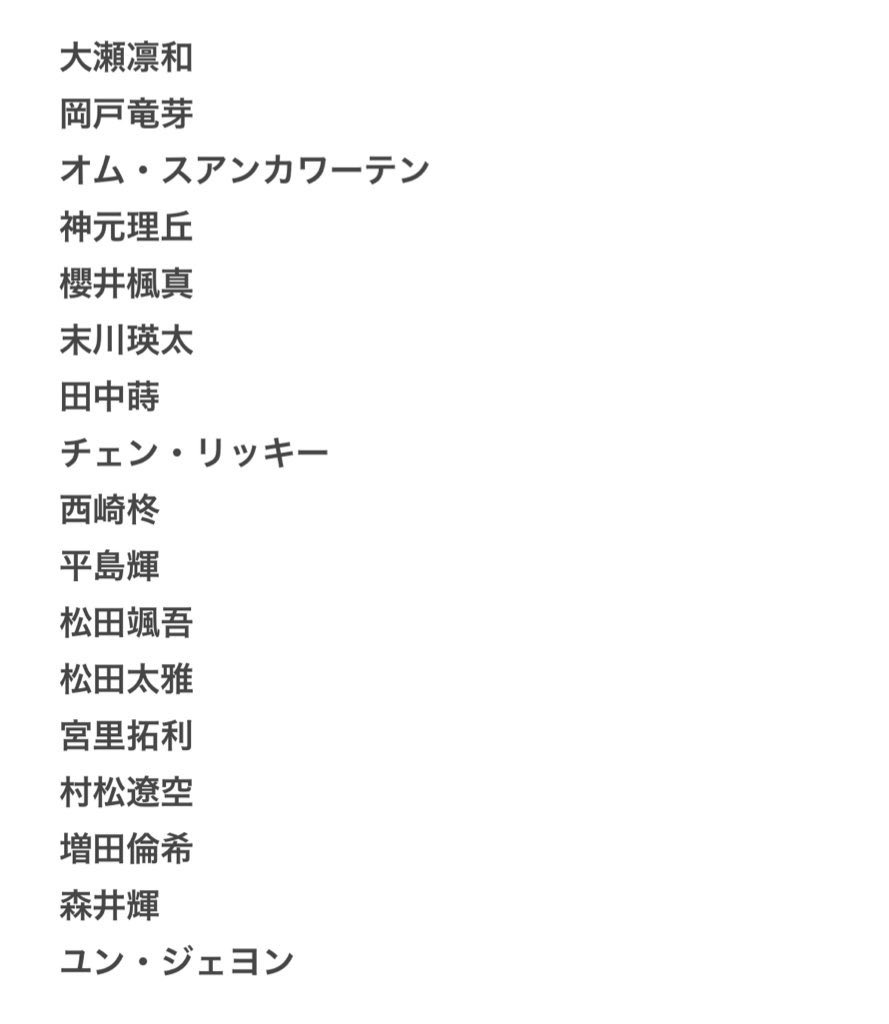 大瀬凛和
岡戸竜芽
オム・スアンカワーテン
神元理丘
櫻井楓真
末川瑛太
田中蒔
チェン・リッキー
西崎柊
平島輝
松田颯吾
松田太雅
宮里拓利
村松遼空
増田倫希
森井輝
ユン・ジェヨン